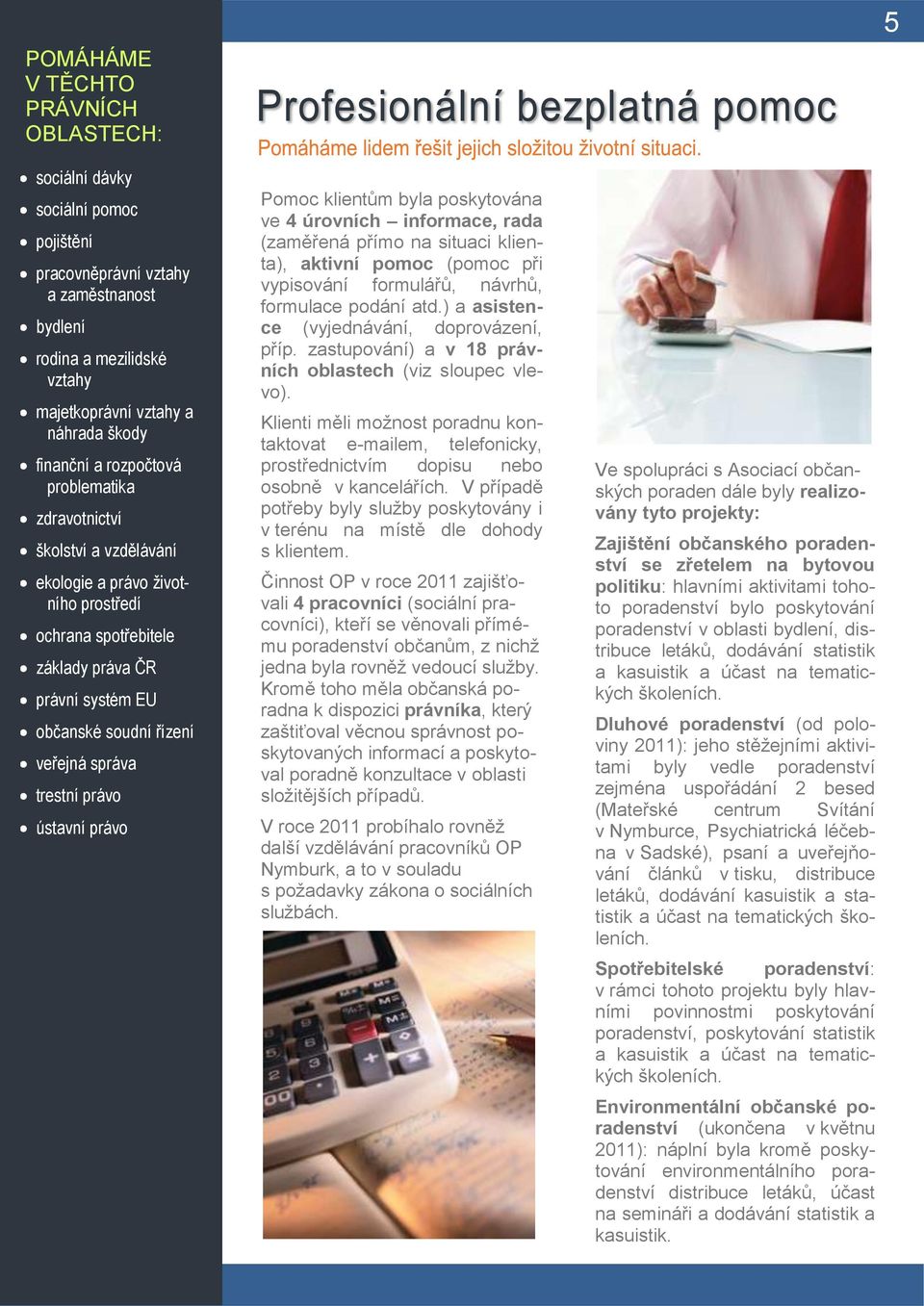 5

POMÁHÁME V TĚCHTO PRÁVNÍCH OBLASTECH:

- sociální dávky
- sociální pomoc
- pojištění
- pracovněprávní vztahy a zaměstnanost
- bydlení
- rodina a mezilidské vztahy
- majetkoprávní vztahy a náhrada škody
- finanční a rozpočtová problematika
- zdravotnictví
- školství a vzdělávání
- ekologie a právo životního prostředí
- ochrana spotřebitele
- základy práva ČR
- právní systém EU
- občanské soudní řízení
- veřejná správa
- trestní právo
- ústavní právo

Profesionální bezplatná pomoc

Pomáháme lidem řešit jejich složitou životní situaci.

Pomoc klientům byla poskytována ve 4 úrovních – informace, rada (zaměřená přímo na situaci klienta), aktivní pomoc (pomoc při vypisování formulářů, návrhů, formulace podání atd.) a asistence (vyjednávání, doprovázení, příp. zastupování) a v 18 právních oblastech (viz sloupec vlevo).

Klienti měli možnost poradnu kontaktovat e-mailem, telefonicky, prostřednictvím dopisu nebo osobně v kancelářích. V případě potřeby byly služby poskytovány i v terénu na místě dle dohody s klientem.

Činnost OP v roce 2011 zajišťovali 4 pracovníci (sociální pracovníci), kteří se věnovali přímému poradenství občanům, z nichž jedna byla rovněž vedoucí služby. Kromě toho měla občanská poradna k dispozici právníka, který zaštiťoval věcnou správnost poskytovaných informací a poskytoval poradně konzultace v oblasti složitějších případů.

V roce 2011 probíhalo rovněž další vzdělávání pracovníků OP Nymburk, a to v souladu s požadavky zákona o sociálních službách.

Ve spolupráci s Asociací občanských poraden dále byly realizovány tyto projekty:

Zajištění občanského poradenství se zřetelem na bytovou politiku: hlavními aktivitami tohoto poradenství bylo poskytování poradenství v oblasti bydlení, distribuce letáků, dodávání statistik a kasuistik a účast na tematických školeních.

Dluhové poradenství (od poloviny 2011): jeho stěžejními aktivitami byly vedle poradenství zejména uspořádání 2 besed (Mateřské centrum Svítání v Nymburce, Psychiatrická léčebna v Sadské), psaní a uveřejňování článků v tisku, distribuce letáků, dodávání kasuistik a statistik a účast na tematických školeních.

Spotřebitelské poradenství: v rámci tohoto projektu byly hlavními povinnostmi poskytování poradenství, poskytování statistik a kasuistik a účast na tematických školeních.

Environmentální občanské poradenství (ukončena v květnu 2011): náplní byla kromě poskytování environmentálního poradenství distribuce letáků, účast na semináři a dodávání statistik a kasuistik.